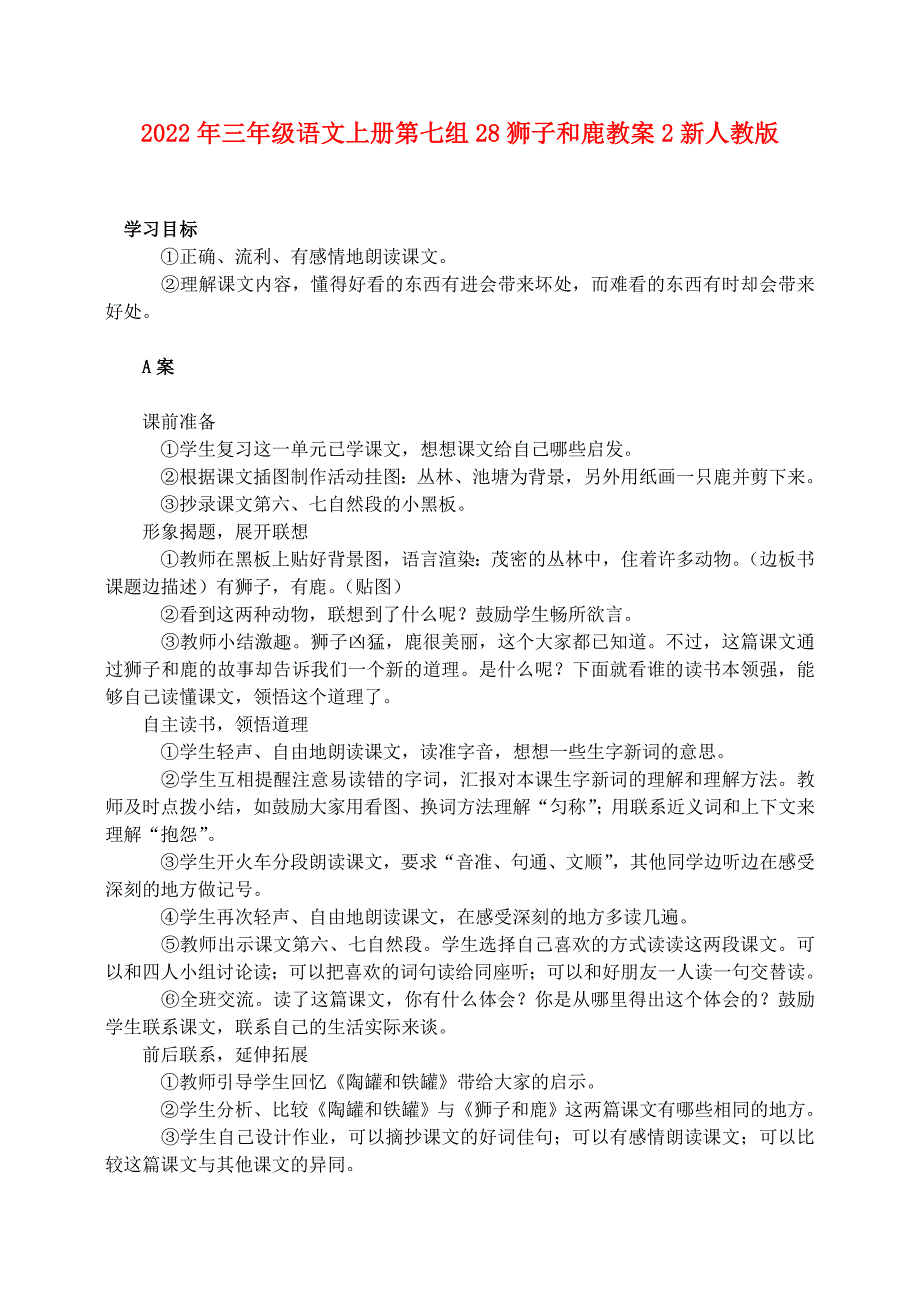 2022年三年级语文上册第七组28狮子和鹿教案2新人教版

学习目标

①正确、流利、有感情地朗读课文。

②理解课文内容，懂得好看的东西有进会带来坏处，而难看的东西有时却会带来好处。

A案

课前准备

①学生复习这一单元已学课文，想想课文给自己哪些启发。

②根据课文插图制作活动挂图：丛林、池塘为背景，另外用纸画一只鹿并剪下来。

③抄录课文第六、七自然段的小黑板。

形象揭题，展开联想

①教师在黑板上贴好背景图，语言渲染：茂密的丛林中，住着许多动物。（边板书课题边描述）有狮子，有鹿。（贴图）

②看到这两种动物，联想到了什么呢？鼓励学生畅所欲言。

③教师小结激趣。狮子凶猛，鹿很美丽，这个大家都已知道。不过，这篇课文通过狮子和鹿的故事却告诉我们一个新的道理。是什么呢？下面就看谁的读书本领强，能够自己读懂课文，领悟这个道理了。

自主读书，领悟道理

①学生轻声、自由地朗读课文，读准字音，想想一些生字新词的意思。

②学生互相提醒注意易读错的字词，汇报对本课生字新词的理解和理解方法。教师及时点拨小结，如鼓励大家用看图、换词方法理解“匀称”；用联系近义词和上下文来理解“抱怨”。

③学生开火车分段朗读课文，要求“音准、句通、文顺”，其他同学边听边在感受深刻的地方做记号。

④学生再次轻声、自由地朗读课文，在感受深刻的地方多读几遍。

⑤教师出示课文第六、七自然段。学生选择自己喜欢的方式读读这两段课文。可以和四人小组讨论读；可以把喜欢的词句读给同座听；可以和好朋友一人读一句交替读。

⑥全班交流。读了这篇课文，你有什么体会？你是从哪里得出这个体会的？鼓励学生联系课文，联系自己的生活实际来谈。

前后联系，延伸拓展

①教师引导学生回忆《陶罐和铁罐》带给大家的启示。

②学生分析、比较《陶罐和铁罐》与《狮子和鹿》这两篇课文有哪些相同的地方。

③学生自己设计作业，可以摘抄课文的好词佳句；可以有感情朗读课文；可以比较这篇课文与其他课文的异同。